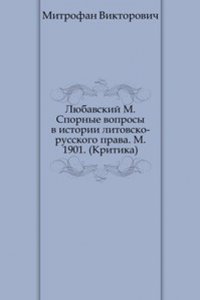 Митрофан Викторович

Любавский М. Спорные вопросы в истории литовско-русского права. М. 1901. (Критика)